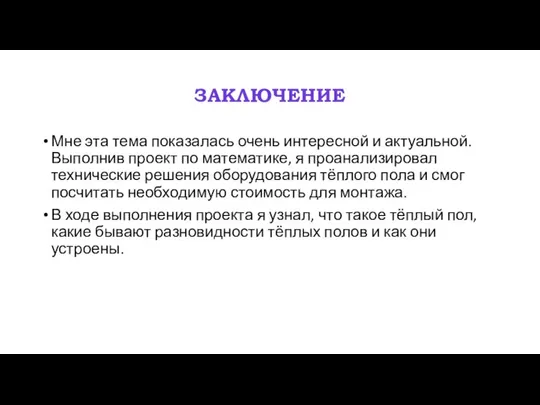 ЗАКЛЮЧЕНИЕ

• Мне эта тема показалась очень интересной и актуальной. Выполнив проект по математике, я проанализировал технические решения оборудования тёплого пола и смог посчитать необходимую стоимость для монтажа.

• В ходе выполнения проекта я узнал, что такое тёплый пол, какие бывают разновидности тёплых полов и как они устроены.